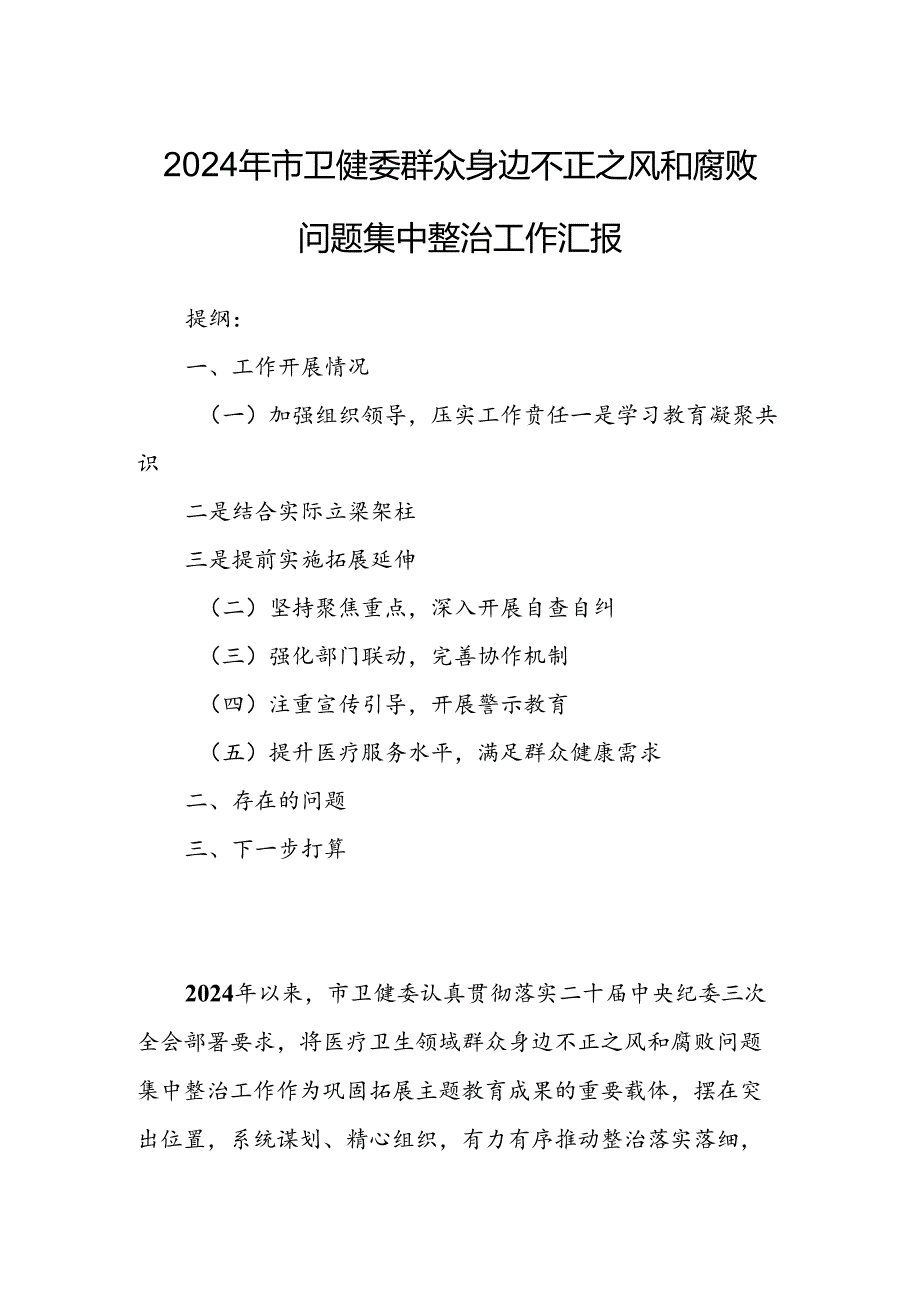 2024年市卫健委群众身边不正之风和腐败问题集中整治工作汇报

提纲：

一、工作开展情况

（一）加强组织领导，压实工作责任一是学习教育凝聚共识

二是结合实际立梁架柱

三是提前实施拓展延伸

（二）坚持聚焦重点，深入开展自查自纠

（三）强化部门联动，完善协作机制

（四）注重宣传引导，开展警示教育

（五）提升医疗服务水平，满足群众健康需求

二、存在的问题

三、下一步打算

2024年以来，市卫健委认真贯彻落实二十届中央纪委三次全会部署要求，将医疗卫生领域群众身边不正之风和腐败问题集中整治工作作为巩固拓展主题教育成果的重要载体，摆在突出位置，系统谋划、精心组织，有力有序推动整治落实落细，